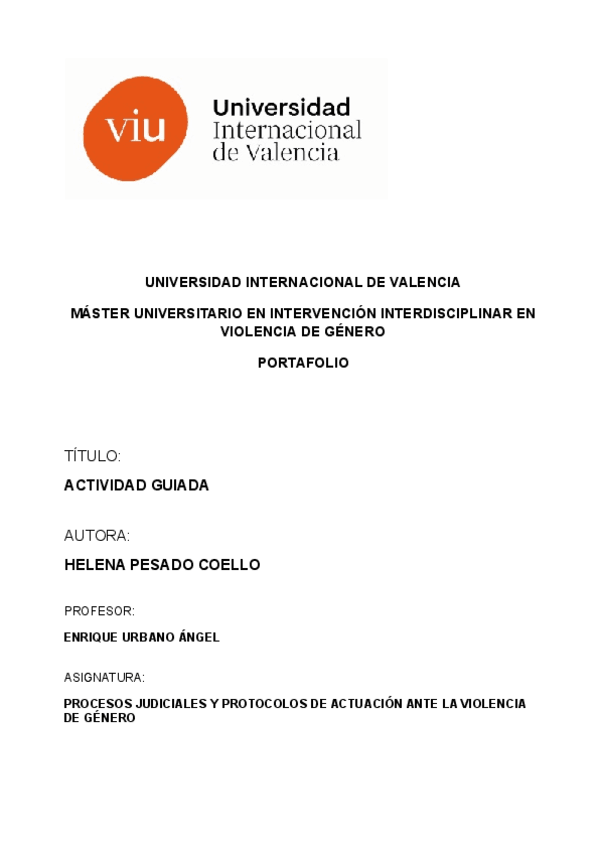 viu

Universidad
Internacional
de Valencia

UNIVERSIDAD INTERNACIONAL DE VALENCIA

MÁSTER UNIVERSITARIO EN INTERVENCIÓN INTERDISCIPLINAR EN VIOLENCIA DE GÉNERO

PORTAFOLIO

TÍTULO:

ACTIVIDAD GUIADA

AUTORA:

HELENA PESADO COELLO

PROFESOR:

ENRIQUE URBANO ÁNGEL

ASIGNATURA:

PROCESOS JUDICIALES Y PROTOCOLOS DE ACTUACIÓN ANTE LA VIOLENCIA DE GÉNERO